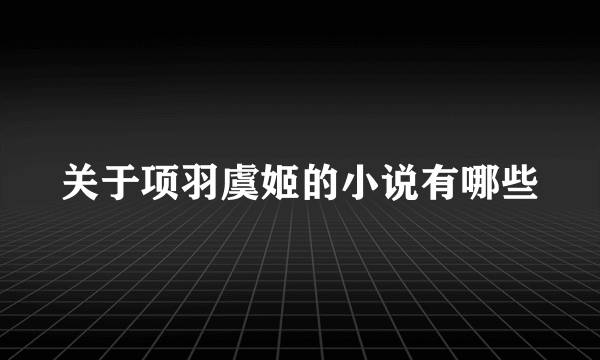 关于项羽虞姬的小说有哪些